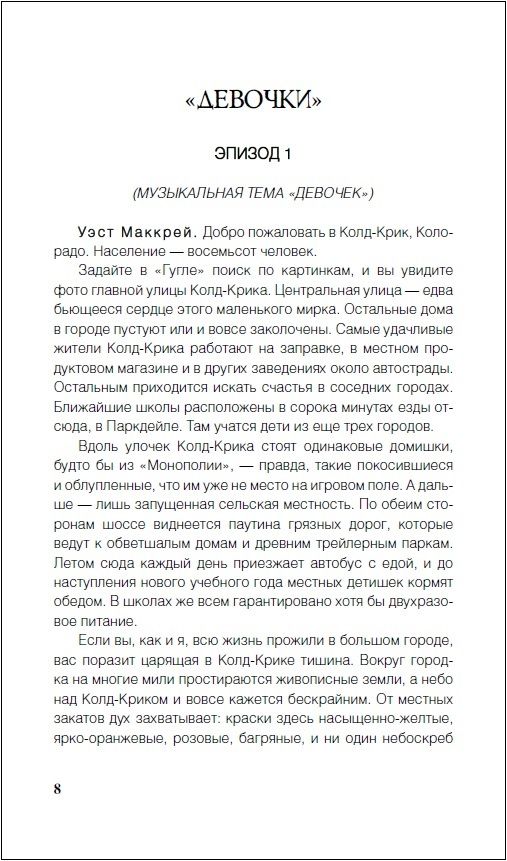 «ДЕВОЧКИ»

ЭПИЗОД 1

(МУЗЫКАЛЬНАЯ ТЕМА «ДЕВОЧЕК»)

Уэст Маккрей. Добро пожаловать в Колд-Крик, Колорадо. Население — восемьсот человек.

Задайте в «Гугле» поиск по картинкам, и вы увидите фото главной улицы Колд-Крика. Центральная улица — едва бьющееся сердце этого маленького мирка. Остальные дома в городе пустуют или и вовсе заколочены. Самые удачливые жители Колд-Крика работают на заправке, в местном продуктовом магазине и в других заведениях около автострады. Остальным приходится искать счастья в соседних городах. Ближайшие школы расположены в сорока минутах езды отсюда, в Паркдейле. Там учатся дети из еще трех городов.

Вдоль улочек Колд-Крика стоят одинаковые домишки, будто бы из «Монополии», — правда, такие покосившиеся и облупленные, что им уже не место на игровом поле. А дальше — лишь запущенная сельская местность. По обеим сторонам шоссе виднеется паутина грязных дорог, которые ведут к обветшалым домам и древним трейлерным паркам. Летом сюда каждый день приезжает автобус с едой, и до наступления нового учебного года местных детишек кормят обедом. В школах же всем гарантировано хотя бы двухразовое питание.

Если вы, как и я, всю жизнь прожили в большом городе, вас поразит царящая в Колд-Крике тишина. Вокруг городка на многие мили простираются живописные земли, а небо над Колд-Криком и вовсе кажется бескрайним. От местных закатов дух захватывает: краски здесь насыщенно-желтые, ярко-оранжевые, розовые, багряные, и ни один небоскреб

8